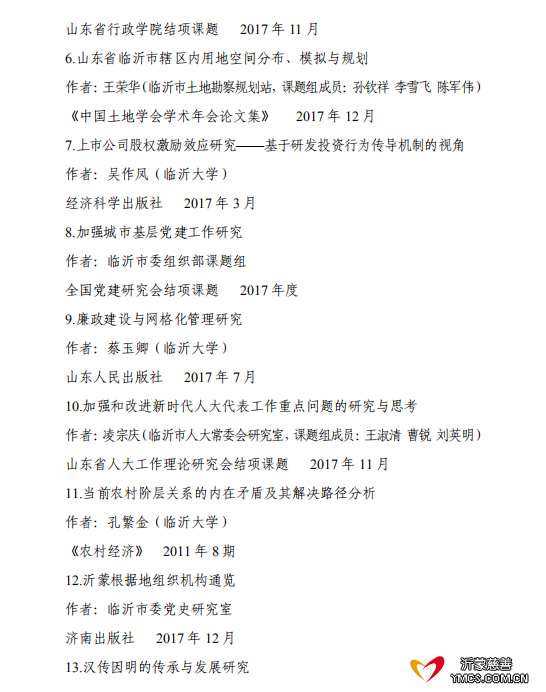 山东省行政学院结项课题　2017 年 11 月

6.山东省临沂市辖区内用地空间分布、模拟与规划

作者：王荣华（临沂市土地勘察规划站，课题组成员：孙钦祥 李雪飞 陈军伟）

《中国土地学会学术年会论文集》　2017 年 12 月

7.上市公司股权激励效应研究——基于研发投资行为传导机制的视角

作者：吴作凤（临沂大学）

经济科学出版社　2017 年 3 月

8.加强城市基层党建工作研究

作者：临沂市委组织部课题组

全国党建研究会结项课题　2017 年度

9.廉政建设与网格化管理研究

作者：蔡玉卿（临沂大学）

山东人民出版社　2017 年 7 月

10.加强和改进新时代人大代表工作重点问题的研究与思考

作者：凌宗庆（临沂市人大常委会研究室，课题组成员：王淑清 曹锐 刘英明）

山东省人大工作理论研究会结项课题　2017 年 11 月

11.当前农村阶层关系的内在矛盾及其解决路径分析

作者：孔繁金（临沂大学）

《农村经济》　2011 年 8 期

12.沂蒙根据地组织机构通览

作者：临沂市委党史研究室

济南出版社　2017 年 12 月

13.汉传因明的传承与发展研究

沂蒙慈善
YMCS.COM.CN